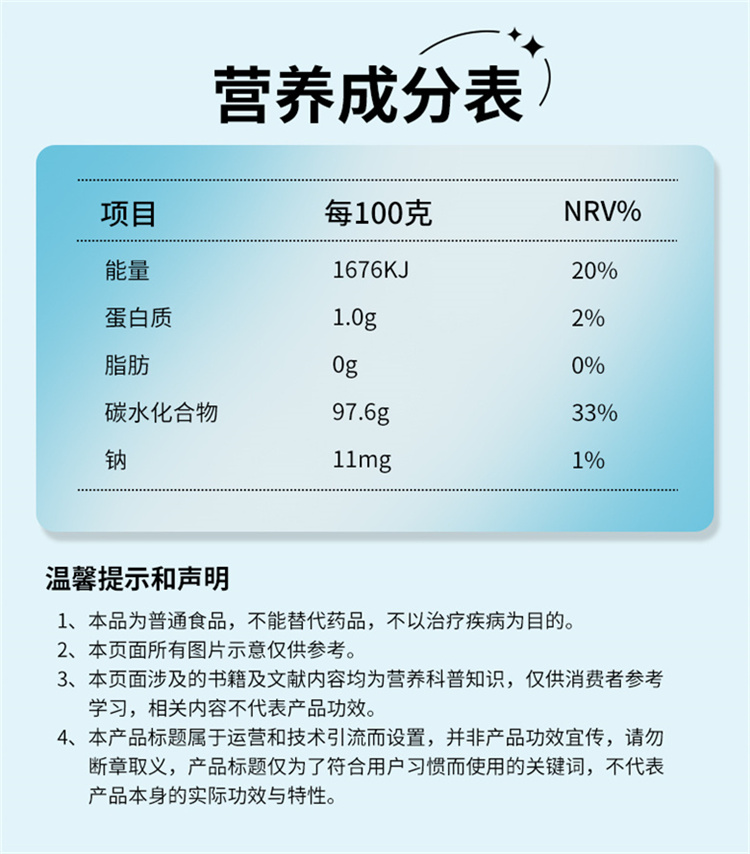 营养成分表

| 项目 | 每100克 | NRV% |
|---|---|---|
| 能量 | 1676KJ | 20% |
| 蛋白质 | 1.0g | 2% |
| 脂肪 | 0g | 0% |
| 碳水化合物 | 97.6g | 33% |
| 钠 | 11mg | 1% |

温馨提示和声明

1、本品为普通食品，不能替代药品，不以治疗疾病为目的。
2、本页面所有图片示意仅供参考。
3、本页面涉及的书籍及文献内容均为营养科普知识，仅供消费者参考学习，相关内容不代表产品功效。
4、本产品标题属于运营和技术引流而设置，并非产品功效宣传，请勿断章取义，产品标题仅为了符合用户习惯而使用的关键词，不代表产品本身的实际功效与特性。